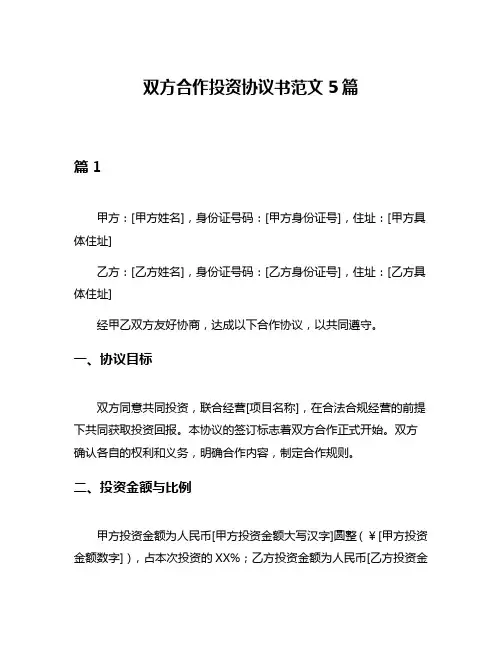 双方合作投资协议书范文 5 篇

篇 1

甲方：[甲方姓名]，身份证号码：[甲方身份证号]，住址：[甲方具体住址]

乙方：[乙方姓名]，身份证号码：[乙方身份证号]，住址：[乙方具体住址]

经甲乙双方友好协商，达成以下合作协议，以共同遵守。

一、协议目标

双方同意共同投资，联合经营[项目名称]，在合法合规经营的前提下共同获取投资回报。本协议的签订标志着双方合作正式开始。双方确认各自的权利和义务，明确合作内容，制定合作规则。

二、投资金额与比例

甲方投资金额为人民币[甲方投资金额大写汉字]圆整（￥[甲方投资金额数字]），占本次投资的 XX%；乙方投资金额为人民币[乙方投资金